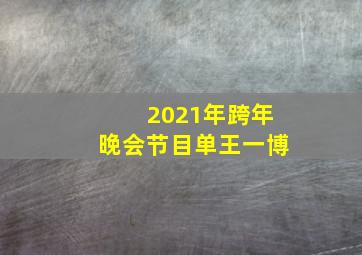 2021年跨年
晚会节目单王一博